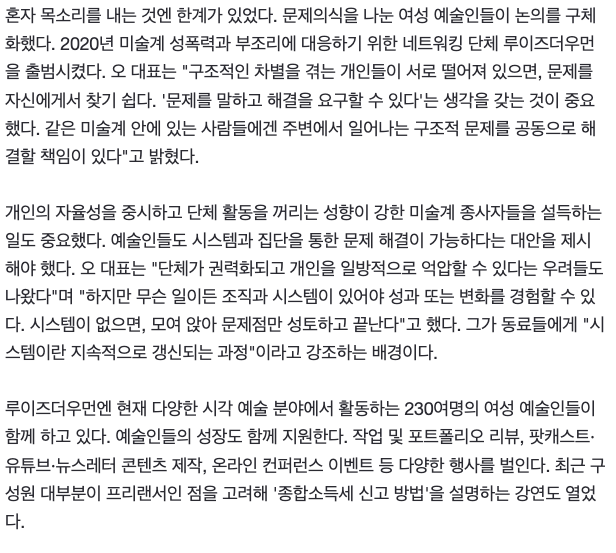 혼자 목소리를 내는 것엔 한계가 있었다. 문제의식을 나눈 여성 예술인들이 논의를 구체화했다. 2020년 미술계 성폭력과 부조리에 대응하기 위한 네트워킹 단체 루이즈더우먼을 출범시켰다. 오 대표는 "구조적인 차별을 겪는 개인들이 서로 떨어져 있으면, 문제를 자신에게서 찾기 쉽다. '문제를 말하고 해결을 요구할 수 있다'는 생각을 갖는 것이 중요했다. 같은 미술계 안에 있는 사람들에겐 주변에서 일어나는 구조적 문제를 공동으로 해결할 책임이 있다"고 밝혔다.

개인의 자율성을 중시하고 단체 활동을 꺼리는 성향이 강한 미술계 종사자들을 설득하는 일도 중요했다. 예술인들도 시스템과 집단을 통한 문제 해결이 가능하다는 대안을 제시해야 했다. 오 대표는 "단체가 권력화되고 개인을 일방적으로 억압할 수 있다는 우려들도 나왔다"며 "하지만 무슨 일이든 조직과 시스템이 있어야 성과 또는 변화를 경험할 수 있다. 시스템이 없으면, 모여 앉아 문제점만 성토하고 끝난다"고 했다. 그가 동료들에게 "시스템이란 지속적으로 갱신되는 과정"이라고 강조하는 배경이다.

루이즈더우먼엔 현재 다양한 시각 예술 분야에서 활동하는 230여명의 여성 예술인들이 함께 하고 있다. 예술인들의 성장도 함께 지원한다. 작업 및 포트폴리오 리뷰, 팟캐스트·유튜브·뉴스레터 콘텐츠 제작, 온라인 컨퍼런스 이벤트 등 다양한 행사를 벌인다. 최근 구성원 대부분이 프리랜서인 점을 고려해 '종합소득세 신고 방법'을 설명하는 강연도 열었다.